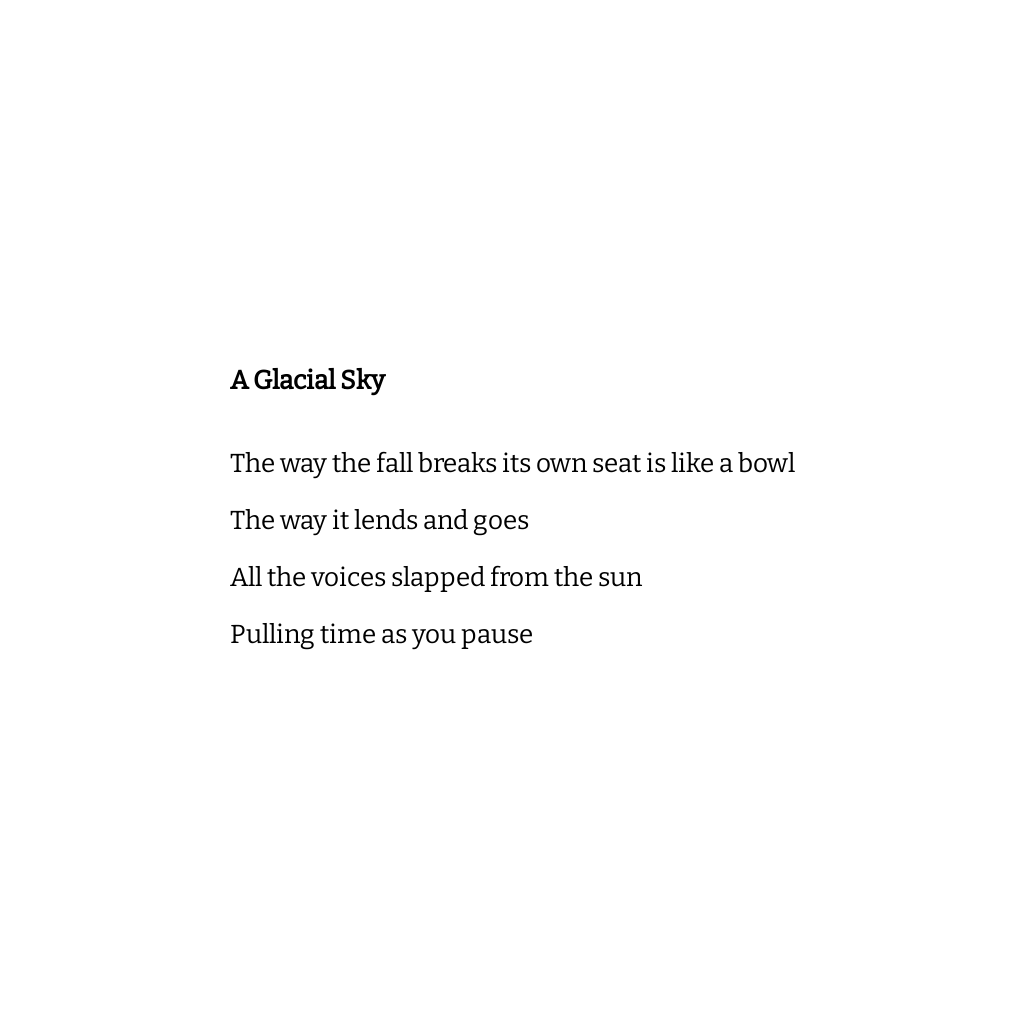 A Glacial Sky

The way the fall breaks its own seat is like a bowl

The way it lends and goes

All the voices slapped from the sun

Pulling time as you pause